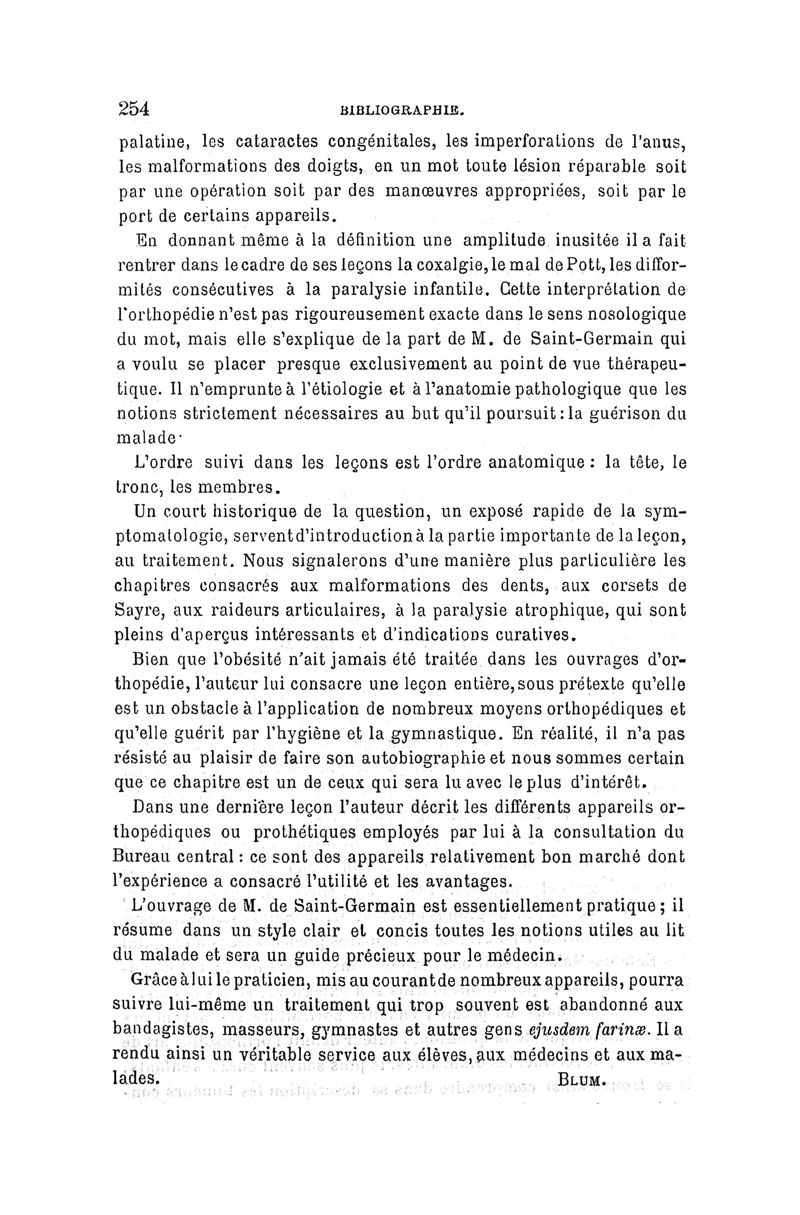 254 BIBLIOGRAPHIE.

palatine, les cataractes congénitales, les imperforations de l'anus, les malformations des doigts, en un mot toute lésion réparable soit par une opération soit par des manœuvres appropriées, soit par le port de certains appareils.

En donnant même à la définition une amplitude inusitée il a fait rentrer dans le cadre de ses leçons la coxalgie, le mal de Pott, les difformités consécutives à la paralysie infantile. Cette interprétation de l'orthopédie n'est pas rigoureusement exacte dans le sens nosologique du mot, mais elle s'explique de la part de M. de Saint-Germain qui a voulu se placer presque exclusivement au point de vue thérapeutique. Il n'emprunte à l'étiologie et à l'anatomie pathologique que les notions strictement nécessaires au but qu'il poursuit : la guérison du malade·

L'ordre suivi dans les leçons est l'ordre anatomique : la tête, le tronc, les membres.

Un court historique de la question, un exposé rapide de la symptomatologie, servent d'introduction à la partie importante de la leçon, au traitement. Nous signalerons d'une manière plus particulière les chapitres consacrés aux malformations des dents, aux corsets de Sayre, aux raideurs articulaires, à la paralysie atrophique, qui sont pleins d'aperçus intéressants et d'indications curatives.

Bien que l'obésité n'ait jamais été traitée dans les ouvrages d'orthopédie, l'auteur lui consacre une leçon entière, sous prétexte qu'elle est un obstacle à l'application de nombreux moyens orthopédiques et qu'elle guérit par l'hygiène et la gymnastique. En réalité, il n'a pas résisté au plaisir de faire son autobiographie et nous sommes certain que ce chapitre est un de ceux qui sera lu avec le plus d'intérêt.

Dans une dernière leçon l'auteur décrit les différents appareils orthopédiques ou prothétiques employés par lui à la consultation du Bureau central : ce sont des appareils relativement bon marché dont l'expérience a consacré l'utilité et les avantages.

L'ouvrage de M. de Saint-Germain est essentiellement pratique ; il résume dans un style clair et concis toutes les notions utiles au lit du malade et sera un guide précieux pour le médecin.

Grâce à lui le praticien, mis au courant de nombreux appareils, pourra suivre lui-même un traitement qui trop souvent est abandonné aux bandagistes, masseurs, gymnastes et autres gens ejusdem farinæ. Il a rendu ainsi un véritable service aux élèves, aux médecins et aux malades.

BLUM.